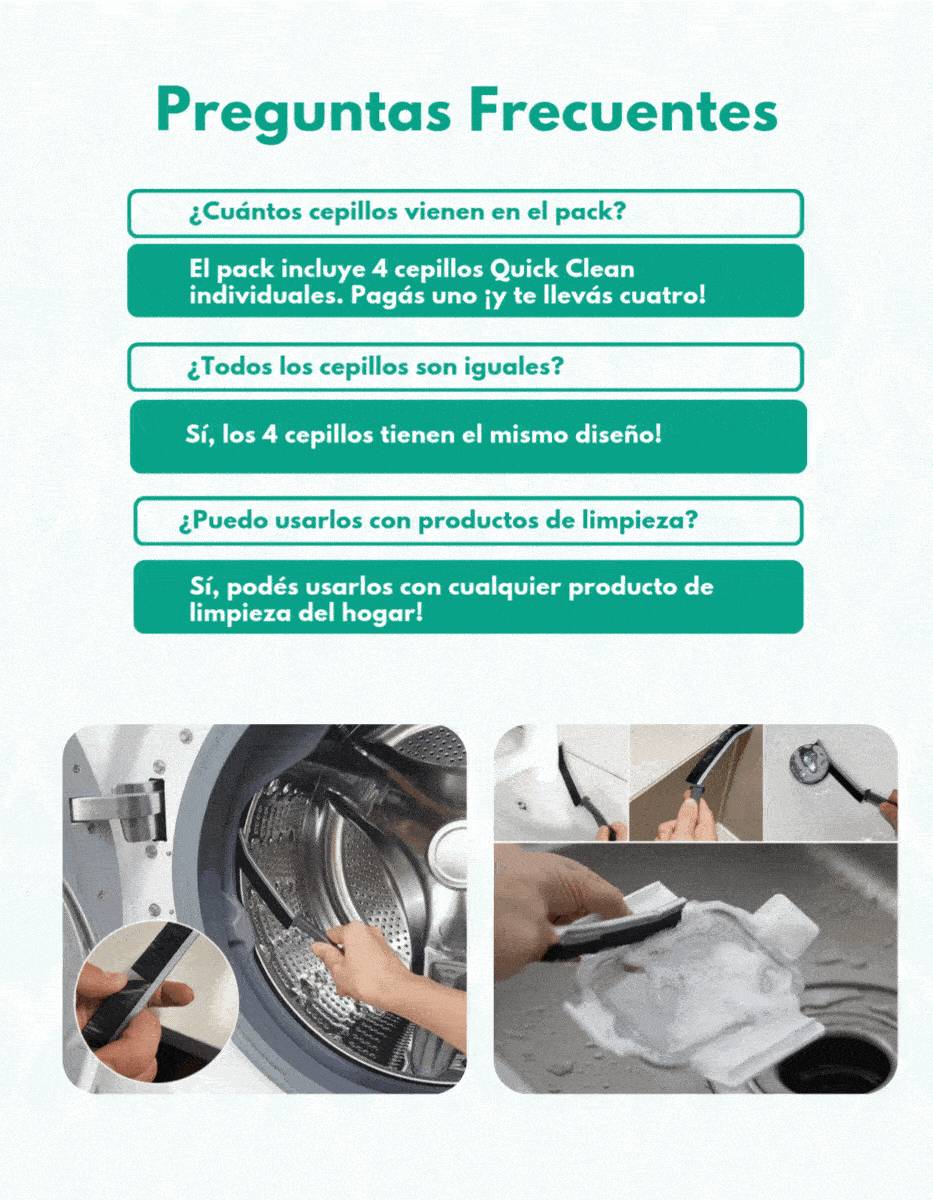 Preguntas Frecuentes

¿Cuántos cepillos vienen en el pack?

El pack incluye 4 cepillos Quick Clean individuales. Pagás uno ¡y te llevás cuatro!

¿Todos los cepillos son iguales?

Sí, los 4 cepillos tienen el mismo diseño!

¿Puedo usarlos con productos de limpieza?

Sí, podés usarlos con cualquier producto de limpieza del hogar!